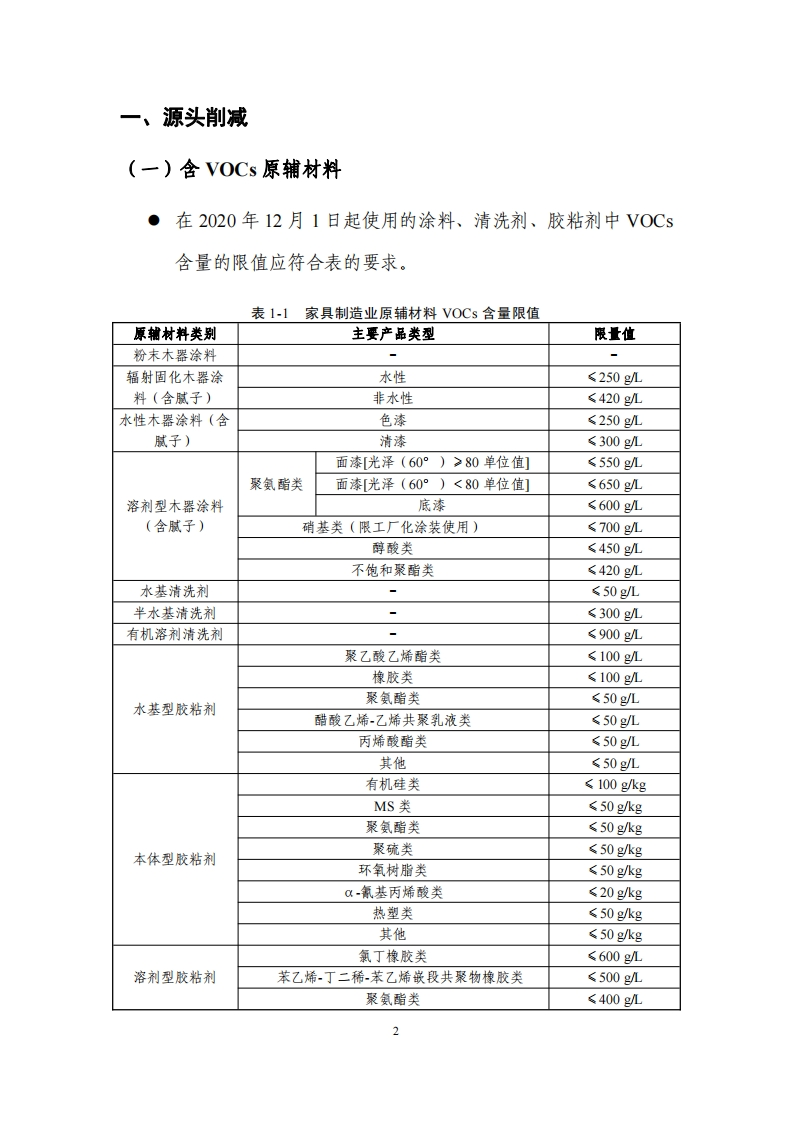 一、源头削减

（一）含 VOCs 原辅材料

● 在 2020 年 12 月 1 日起使用的涂料、清洗剂、胶粘剂中 VOCs 含量的限值应符合表的要求。

表 1-1 家具制造业原辅材料 VOCs 含量限值

| 原辅材料类别 | 主要产品类型 | | 限量值 |
|---|---|---|---|
| 粉末木器涂料 | - | | - |
| 辐射固化木器涂料（含腻子） | 水性 | | ≤250 g/L |
| | 非水性 | | ≤420 g/L |
| 水性木器涂料（含腻子） | 色漆 | | ≤250 g/L |
| | 清漆 | | ≤300 g/L |
| 溶剂型木器涂料（含腻子） | 聚氨酯类 | 面漆[光泽（60°）≥80 单位值] | ≤550 g/L |
| | | 面漆[光泽（60°）<80 单位值] | ≤650 g/L |
| | | 底漆 | ≤600 g/L |
| | 硝基类（限工厂化涂装使用） | | ≤700 g/L |
| | 醇酸类 | | ≤450 g/L |
| | 不饱和聚酯类 | | ≤420 g/L |
| 水基清洗剂 | - | | ≤50 g/L |
| 半水基清洗剂 | - | | ≤300 g/L |
| 有机溶剂清洗剂 | - | | ≤900 g/L |
| 水基型胶粘剂 | 聚乙酸乙烯酯类 | | ≤100 g/L |
| | 橡胶类 | | ≤100 g/L |
| | 聚氨酯类 | | ≤50 g/L |
| | 醋酸乙烯-乙烯共聚乳液类 | | ≤50 g/L |
| | 丙烯酸酯类 | | ≤50 g/L |
| | 其他 | | ≤50 g/L |
| 本体型胶粘剂 | 有机硅类 | | ≤100 g/kg |
| | MS 类 | | ≤50 g/kg |
| | 聚氨酯类 | | ≤50 g/kg |
| | 聚硫类 | | ≤50 g/kg |
| | 环氧树脂类 | | ≤50 g/kg |
| | α-氰基丙烯酸类 | | ≤20 g/kg |
| | 热塑类 | | ≤50 g/kg |
| | 其他 | | ≤50 g/kg |
| 溶剂型胶粘剂 | 氯丁橡胶类 | | ≤600 g/L |
| | 苯乙烯-丁二稀-苯乙烯嵌段共聚物橡胶类 | | ≤500 g/L |
| | 聚氨酯类 | | ≤400 g/L |

2